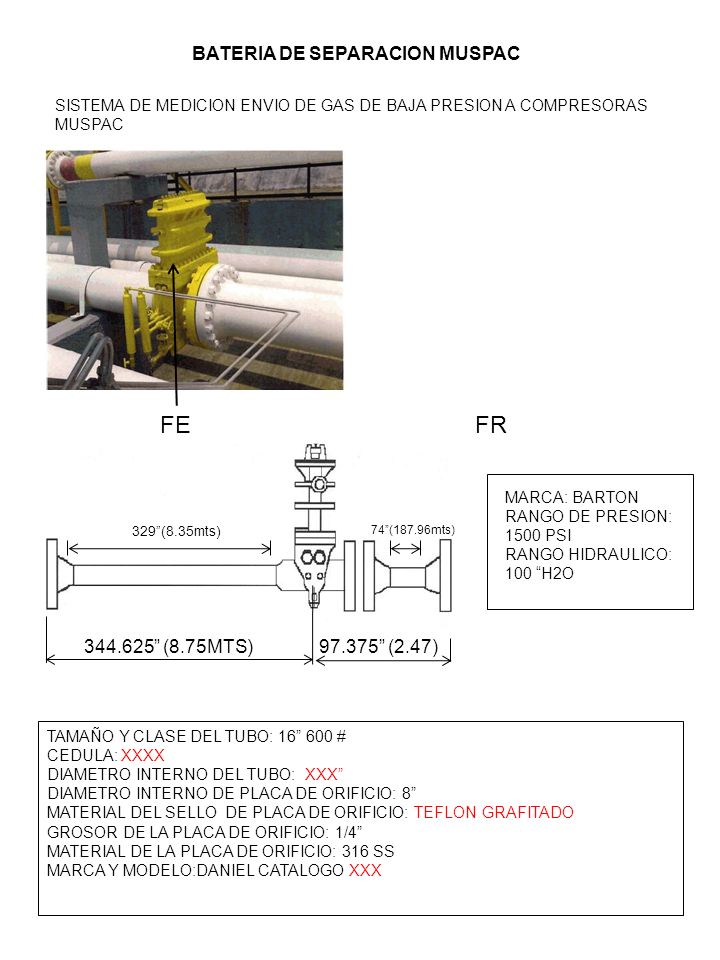 BATERIA DE SEPARACION MUSPAC

SISTEMA DE MEDICION ENVIO DE GAS DE BAJA PRESION A COMPRESORAS MUSPAC

FE

FR

329"(8.35mts)

74"(187.96mts)

344.625" (8.75MTS)

97.375" (2.47)

MARCA: BARTON
RANGO DE PRESION: 1500 PSI
RANGO HIDRAULICO: 100 "H2O

TAMAÑO Y CLASE DEL TUBO: 16" 600 #
CEDULA: XXXX
DIAMETRO INTERNO DEL TUBO: XXX"
DIAMETRO INTERNO DE PLACA DE ORIFICIO: 8"
MATERIAL DEL SELLO DE PLACA DE ORIFICIO: TEFLON GRAFITADO
GROSOR DE LA PLACA DE ORIFICIO: 1/4"
MATERIAL DE LA PLACA DE ORIFICIO: 316 SS
MARCA Y MODELO:DANIEL CATALOGO XXX